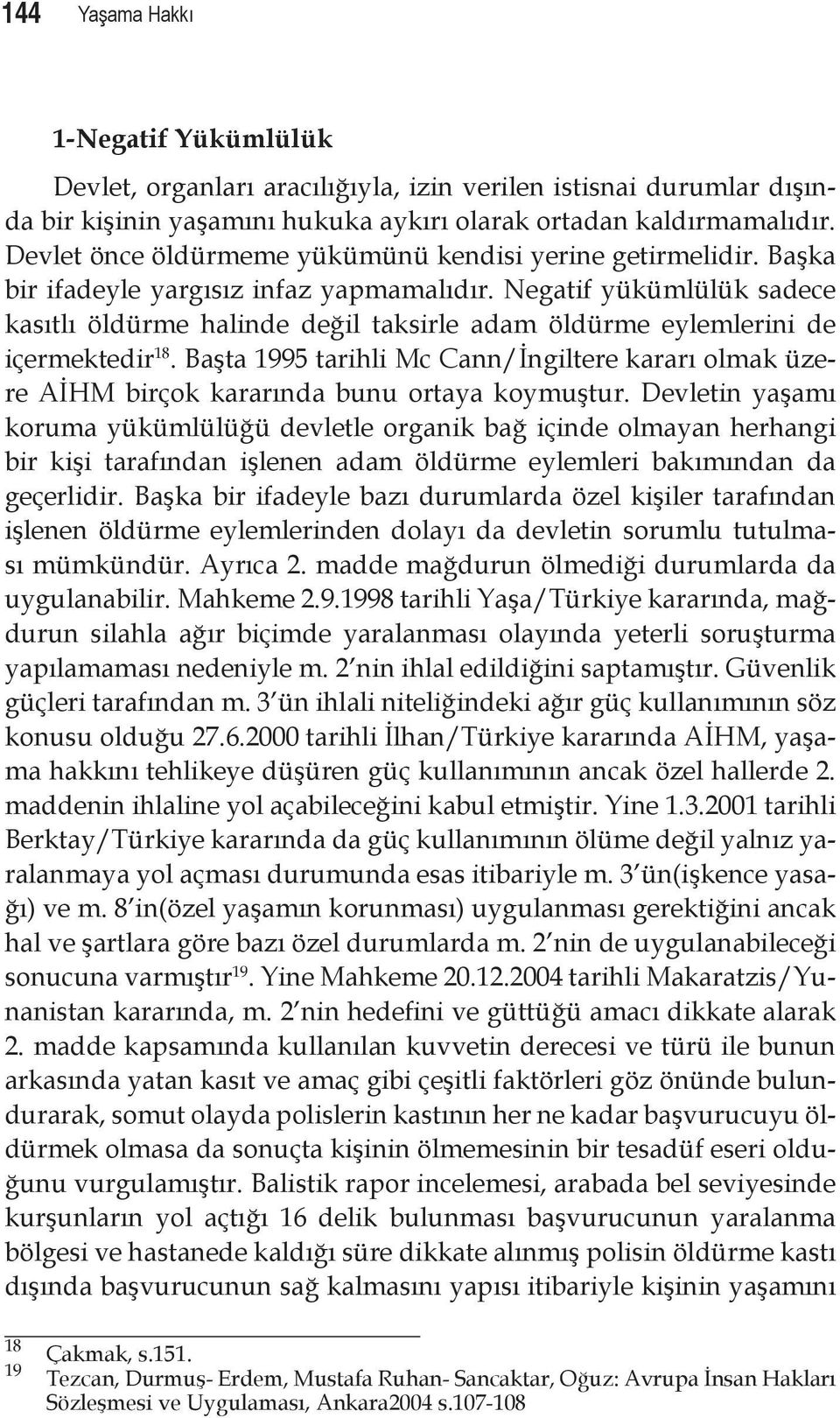 144 Yaşama Hakkı

1-Negatif Yükümlülük

Devlet, organları aracılığıyla, izin verilen istisnai durumlar dışında bir kişinin yaşamını hukuka aykırı olarak ortadan kaldırmamalıdır. Devlet önce öldürmeme yükümünü kendisi yerine getirmelidir. Başka bir ifadeyle yargısız infaz yapmamalıdır. Negatif yükümlülük sadece kasıtlı öldürme halinde değil taksirle adam öldürme eylemlerini de içermektedir$^{18}$. Başta 1995 tarihli Mc Cann/İngiltere kararı olmak üzere AİHM birçok kararında bunu ortaya koymuştur. Devletin yaşamı koruma yükümlülüğü devletle organik bağ içinde olmayan herhangi bir kişi tarafından işlenen adam öldürme eylemleri bakımından da geçerlidir. Başka bir ifadeyle bazı durumlarda özel kişiler tarafından işlenen öldürme eylemlerinden dolayı da devletin sorumlu tutulması mümkündür. Ayrıca 2. madde mağdurun ölmediği durumlarda da uygulanabilir. Mahkeme 2.9.1998 tarihli Yaşa/Türkiye kararında, mağdurun silahla ağır biçimde yaralanması olayında yeterli soruşturma yapılamaması nedeniyle m. 2 nin ihlal edildiğini saptamıştır. Güvenlik güçleri tarafından m. 3 ün ihlali niteliğindeki ağır güç kullanımının söz konusu olduğu 27.6.2000 tarihli İlhan/Türkiye kararında AİHM, yaşama hakkını tehlikeye düşüren güç kullanımının ancak özel hallerde 2. maddenin ihlaline yol açabileceğini kabul etmiştir. Yine 1.3.2001 tarihli Berktay/Türkiye kararında da güç kullanımının ölüme değil yalnız yaralanmaya yol açması durumunda esas itibariyle m. 3 ün(işkence yasağı) ve m. 8 in(özel yaşamın korunması) uygulanması gerektiğini ancak hal ve şartlara göre bazı özel durumlarda m. 2 nin de uygulanabileceği sonucuna varmıştır$^{19}$. Yine Mahkeme 20.12.2004 tarihli Makaratzis/Yunanistan kararında, m. 2 nin hedefini ve güttüğü amacı dikkate alarak 2. madde kapsamında kullanılan kuvvetin derecesi ve türü ile bunun arkasında yatan kasıt ve amaç gibi çeşitli faktörleri göz önünde bulundurarak, somut olayda polislerin kastının her ne kadar başvurucuyu öldürmek olmasa da sonuçta kişinin ölmemesinin bir tesadüf eseri olduğunu vurgulamıştır. Balistik rapor incelemesi, arabada bel seviyesinde kurşunların yol açtığı 16 delik bulunması başvurucunun yaralanma bölgesi ve hastanede kaldığı süre dikkate alınmış polisin öldürme kastı dışında başvurucunun sağ kalmasını yapısı itibariyle kişinin yaşamını

18 Çakmak, s.151.
19 Tezcan, Durmuş- Erdem, Mustafa Ruhan- Sancaktar, Oğuz: Avrupa İnsan Hakları Sözleşmesi ve Uygulaması, Ankara2004 s.107-108